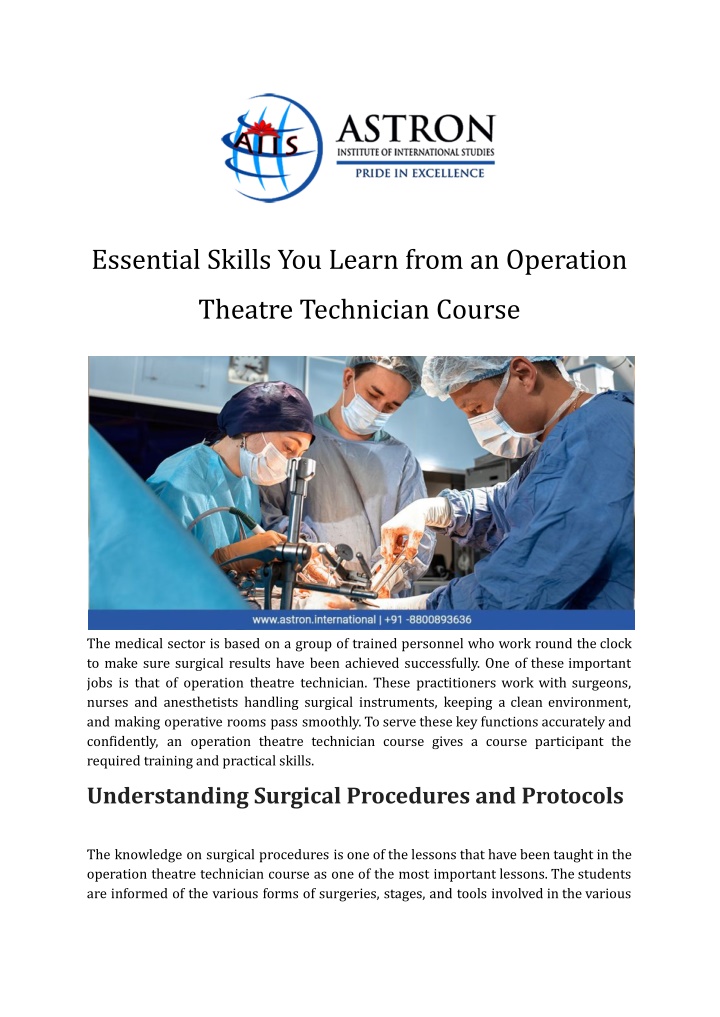 AIIS

ASTRON
INSTITUTE OF INTERNATIONAL STUDIES
PRIDE IN EXCELLENCE

Essential Skills You Learn from an Operation Theatre Technician Course

www.astron.international | +91 -8800893636

The medical sector is based on a group of trained personnel who work round the clock to make sure surgical results have been achieved successfully. One of these important jobs is that of operation theatre technician. These practitioners work with surgeons, nurses and anesthetists handling surgical instruments, keeping a clean environment, and making operative rooms pass smoothly. To serve these key functions accurately and confidently, an operation theatre technician course gives a course participant the required training and practical skills.

Understanding Surgical Procedures and Protocols

The knowledge on surgical procedures is one of the lessons that have been taught in the operation theatre technician course as one of the most important lessons. The students are informed of the various forms of surgeries, stages, and tools involved in the various